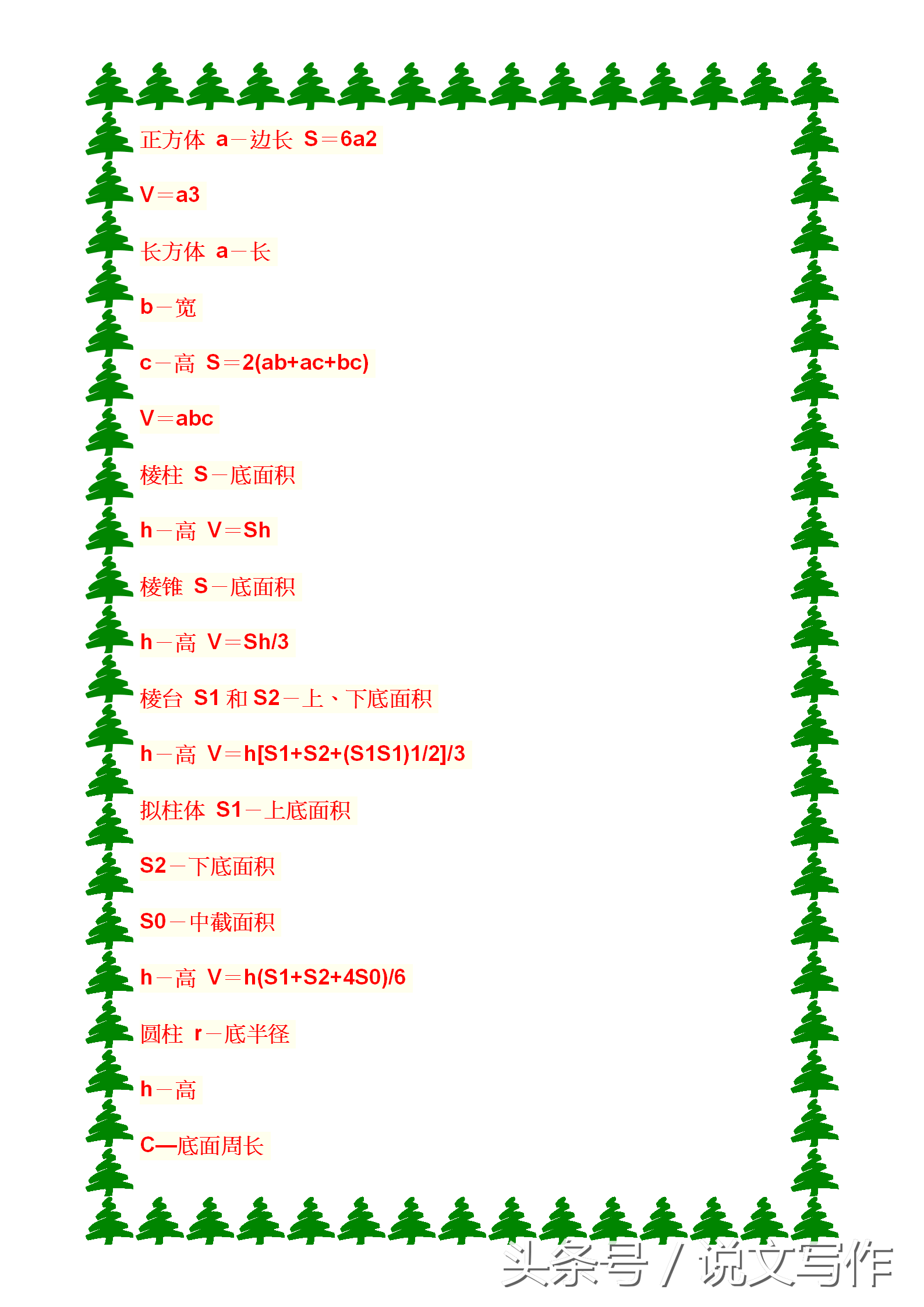 正方体 a－边长 S＝6a2

V＝a3

长方体 a－长

b－宽

c－高 S＝2(ab+ac+bc)

V＝abc

棱柱 S－底面积

h－高 V＝Sh

棱锥 S－底面积

h－高 V＝Sh/3

棱台 S1 和 S2－上、下底面积

h－高 V＝h[S1+S2+(S1S1)1/2]/3

拟柱体 S1－上底面积

S2－下底面积

S0－中截面积

h－高 V＝h(S1+S2+4S0)/6

圆柱 r－底半径

h－高

C—底面周长

头条号 / 说文写作